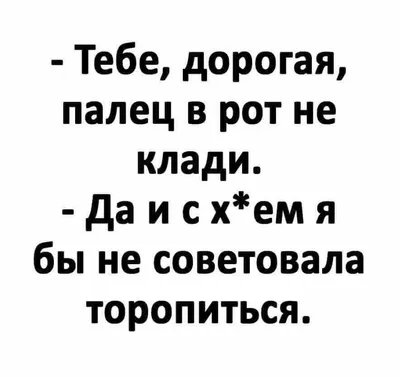 - Тебе, дорогая, палец в рот не клади.
- Да и с х*ем я бы не советовала торопиться.